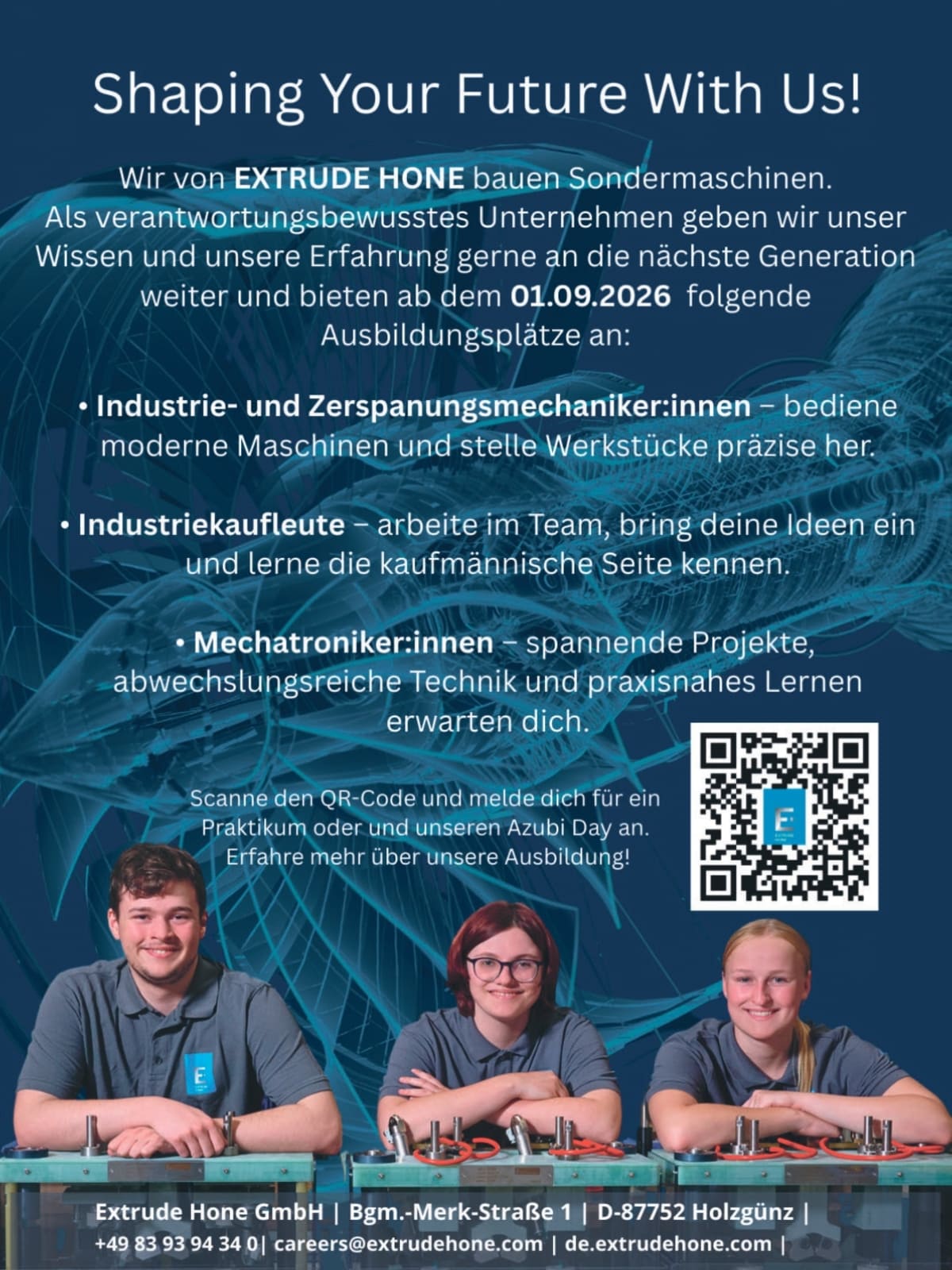 Shaping Your Future With Us!

Wir von EXTRUDE HONE bauen Sondermaschinen. Als verantwortungsbewusstes Unternehmen geben wir unser Wissen und unsere Erfahrung gerne an die nächste Generation weiter und bieten ab dem 01.09.2026 folgende Ausbildungsplätze an:

• Industrie- und Zerspanungsmechaniker:innen – bediene moderne Maschinen und stelle Werkstücke präzise her.

• Industriekaufleute – arbeite im Team, bring deine Ideen ein und lerne die kaufmännische Seite kennen.

• Mechatroniker:innen – spannende Projekte, abwechslungsreiche Technik und praxisnahes Lernen erwarten dich.

Scanne den QR-Code und melde dich für ein Praktikum oder und unseren Azubi Day an. Erfahre mehr über unsere Ausbildung!

Extrude Hone GmbH | Bgm.-Merk-Straße 1 | D-87752 Holzgünz |
+49 83 93 94 34 0| careers@extrudehone.com | de.extrudehone.com |